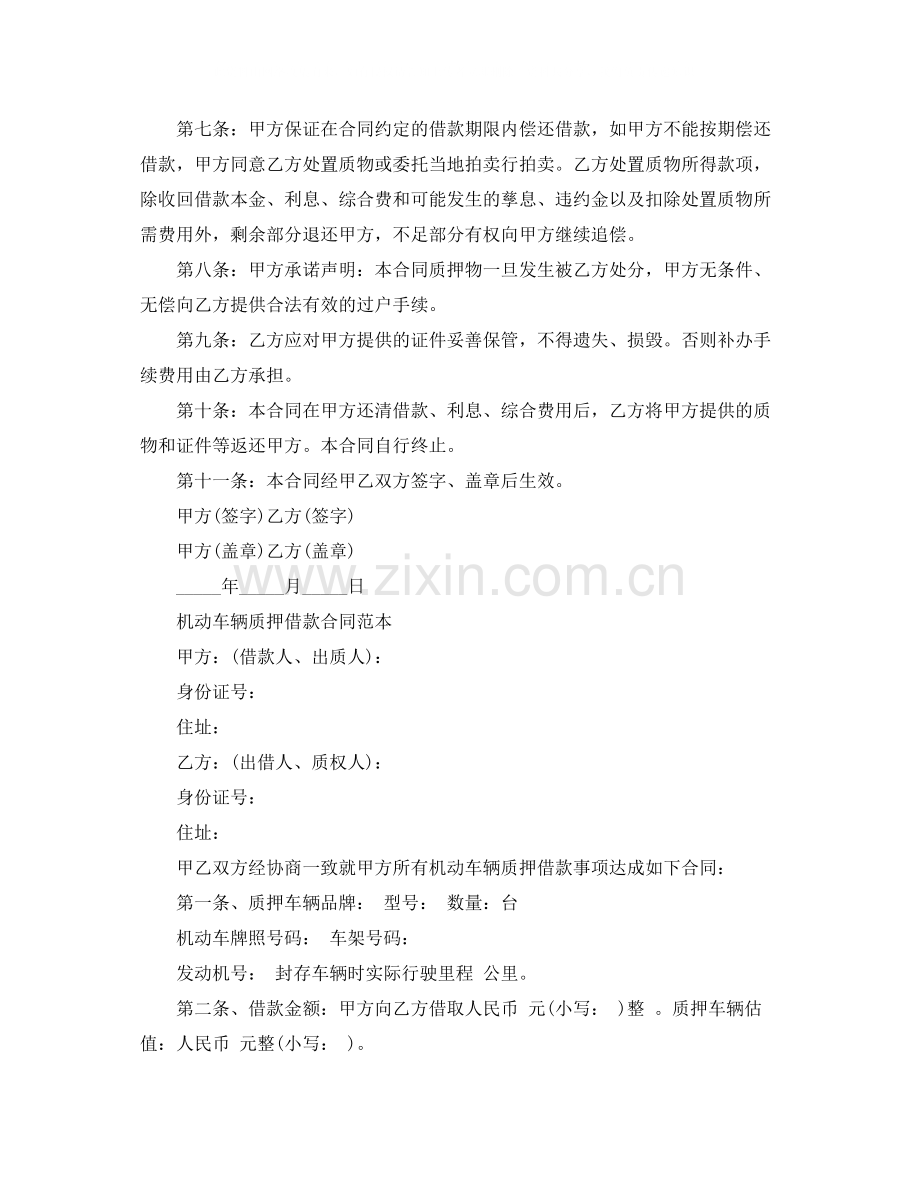 第七条：甲方保证在合同约定的借款期限内偿还借款，如甲方不能按期偿还借款，甲方同意乙方处置质物或委托当地拍卖行拍卖。乙方处置质物所得款项，除收回借款本金、利息、综合费和可能发生的孳息、违约金以及扣除处置质物所需费用外，剩余部分退还甲方，不足部分有权向甲方继续追偿。

第八条：甲方承诺声明：本合同质押物一旦发生被乙方处分，甲方无条件、无偿向乙方提供合法有效的过户手续。

第九条：乙方应对甲方提供的证件妥善保管，不得遗失、损毁。否则补办手续费用由乙方承担。

第十条：本合同在甲方还清借款、利息、综合费用后，乙方将甲方提供的质物和证件等返还甲方。本合同自行终止。

第十一条：本合同经甲乙双方签字、盖章后生效。

甲方(签字)乙方(签字)

甲方(盖章)乙方(盖章)

_____年_____月_____日

www.zixin.com.cn

机动车辆质押借款合同范本

甲方：(借款人、出质人)：

身份证号：

住址：

乙方：(出借人、质权人)：

身份证号：

住址：

甲乙双方经协商一致就甲方所有机动车辆质押借款事项达成如下合同：

第一条、质押车辆品牌： 型号： 数量：台

机动车牌照号码： 车架号码：

发动机号： 封存车辆时实际行驶里程 公里。

第二条、借款金额：甲方向乙方借取人民币 元(小写： )整 。质押车辆估值：人民币 元整(小写： )。